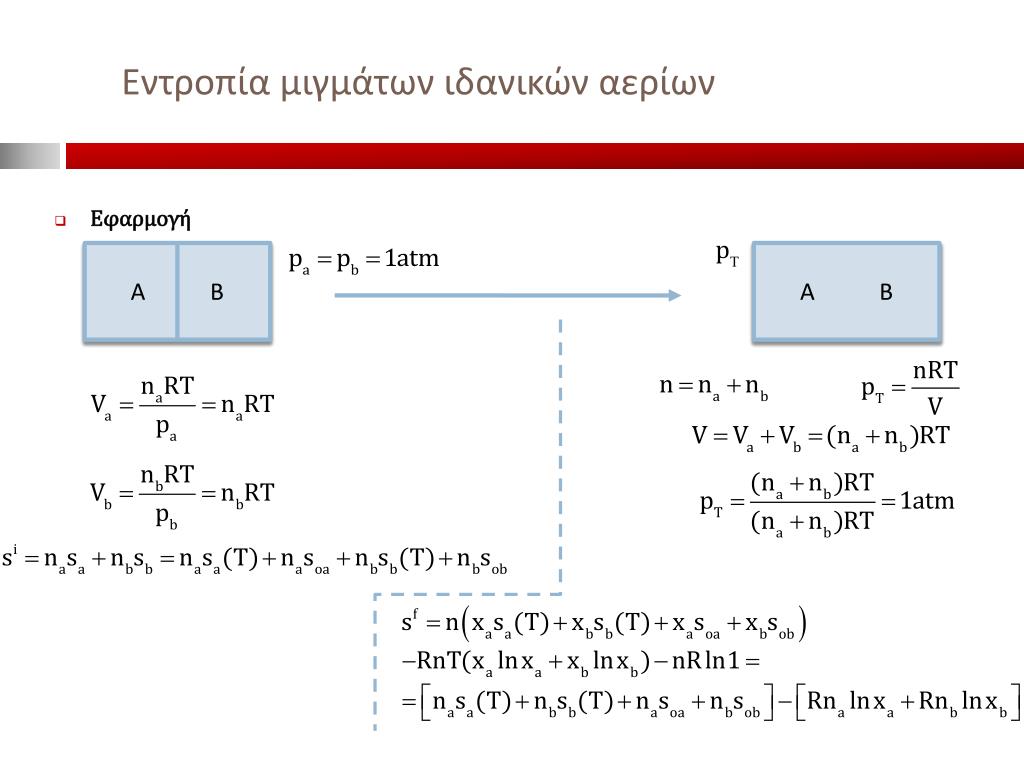 Εντροπία μιγμάτων ιδανικών αερίων

Εφαρμογή

A B

$p_a = p_b = 1atm$

$p_T$

A B

$V_a = \frac{n_a RT}{p_a} = n_a RT$

$V_b = \frac{n_b RT}{p_b} = n_b RT$

$s^i = n_a s_a + n_b s_b = n_a s_a(T) + n_a s_{oa} + n_b s_b(T) + n_b s_{ob}$

$n = n_a + n_b$

$p_T = \frac{nRT}{V}$

$V = V_a + V_b = (n_a + n_b)RT$

$p_T = \frac{(n_a + n_b)RT}{(n_a + n_b)RT} = 1atm$

$s^f = n\left(x_a s_a(T) + x_b s_b(T) + x_a s_{oa} + x_b s_{ob}\right)$
$-RnT(x_a \ln x_a + x_b \ln x_b) - nR\ln 1 =$
$= \left[n_a s_a(T) + n_b s_b(T) + n_a s_{oa} + n_b s_{ob}\right] - \left[Rn_a \ln x_a + Rn_b \ln x_b\right]$